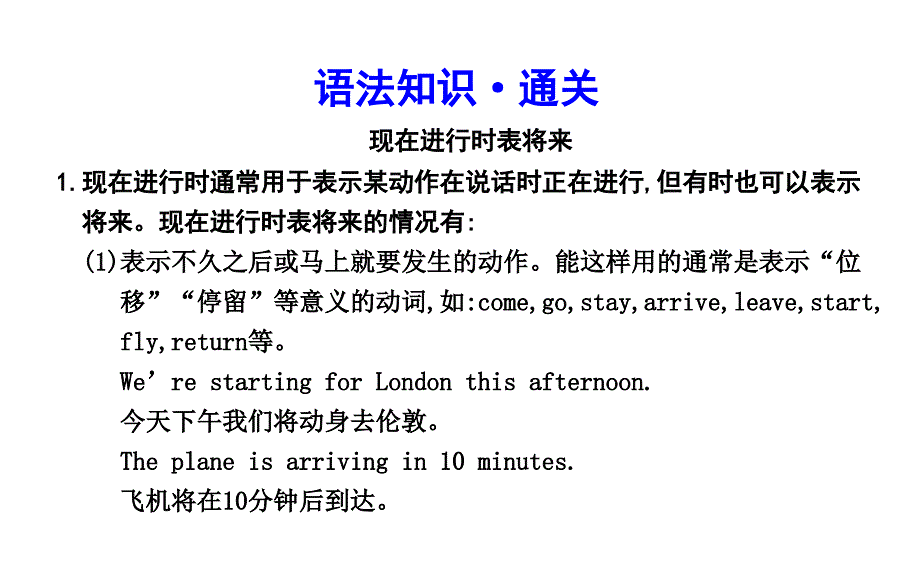 语法知识·通关

现在进行时表将来

1.现在进行时通常用于表示某动作在说话时正在进行,但有时也可以表示将来。现在进行时表将来的情况有:

(1)表示不久之后或马上就要发生的动作。能这样用的通常是表示“位移”“停留”等意义的动词,如:come,go,stay,arrive,leave,start,fly,return等。

We’re starting for London this afternoon.

今天下午我们将动身去伦敦。

The plane is arriving in 10 minutes.

飞机将在10分钟后到达。